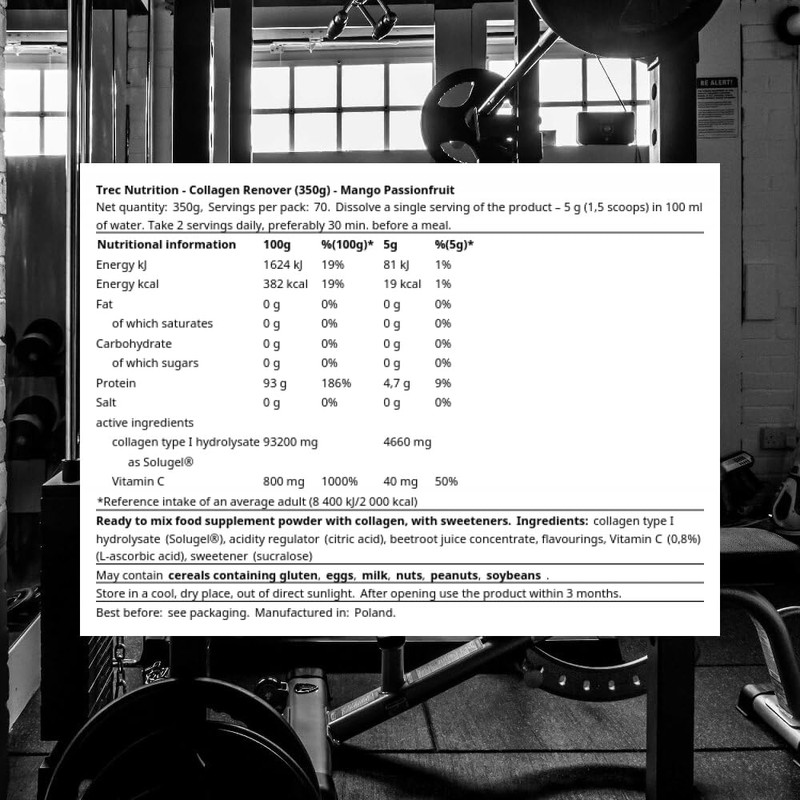 Trec Nutrition - Collagen Renover (350g) - Mango Passionfruit

Net quantity: 350g, Servings per pack: 70. Dissolve a single serving of the product – 5 g (1,5 scoops) in 100 ml of water. Take 2 servings daily, preferably 30 min. before a meal.

| Nutritional information | 100g | %(100g)* | 5g | %(5g)* |
|---|---|---|---|---|
| Energy kJ | 1624 kJ | 19% | 81 kJ | 1% |
| Energy kcal | 382 kcal | 19% | 19 kcal | 1% |
| Fat | 0 g | 0% | 0 g | 0% |
| of which saturates | 0 g | 0% | 0 g | 0% |
| Carbohydrate | 0 g | 0% | 0 g | 0% |
| of which sugars | 0 g | 0% | 0 g | 0% |
| Protein | 93 g | 186% | 4,7 g | 9% |
| Salt | 0 g | 0% | 0 g | 0% |
| active ingredients | | | | |
| collagen type I hydrolysate as Solugel® | 93200 mg | | 4660 mg | |
| Vitamin C | 800 mg | 1000% | 40 mg | 50% |

*Reference intake of an average adult (8 400 kJ/2 000 kcal)

Ready to mix food supplement powder with collagen, with sweeteners. Ingredients: collagen type I hydrolysate (Solugel®), acidity regulator (citric acid), beetroot juice concentrate, flavourings, Vitamin C (0,8%) (L-ascorbic acid), sweetener (sucralose)

May contain cereals containing gluten, eggs, milk, nuts, peanuts, soybeans .

Store in a cool, dry place, out of direct sunlight. After opening use the product within 3 months.

Best before: see packaging. Manufactured in: Poland.